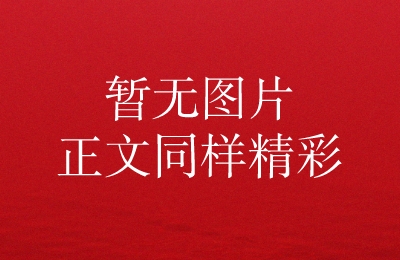 暂无图片
正文同样精彩